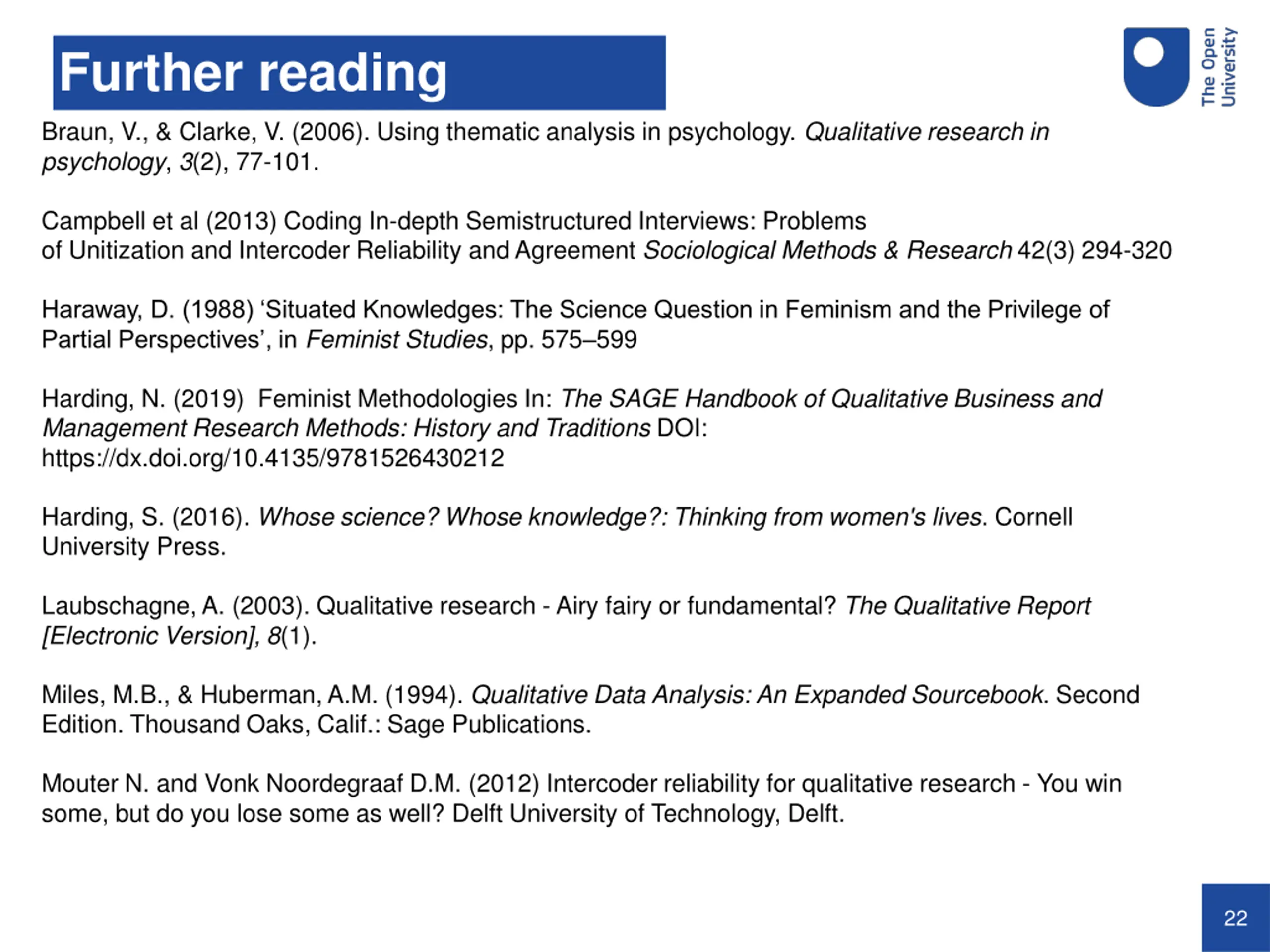 Further reading

The Open University

Braun, V., & Clarke, V. (2006). Using thematic analysis in psychology. Qualitative research in psychology, 3(2), 77-101.

Campbell et al (2013) Coding In-depth Semistructured Interviews: Problems of Unitization and Intercoder Reliability and Agreement Sociological Methods & Research 42(3) 294-320

Haraway, D. (1988) ‘Situated Knowledges: The Science Question in Feminism and the Privilege of Partial Perspectives’, in Feminist Studies, pp. 575–599

Harding, N. (2019) Feminist Methodologies In: The SAGE Handbook of Qualitative Business and Management Research Methods: History and Traditions DOI: https://dx.doi.org/10.4135/9781526430212

Harding, S. (2016). Whose science? Whose knowledge?: Thinking from women's lives. Cornell University Press.

Laubschagne, A. (2003). Qualitative research - Airy fairy or fundamental? The Qualitative Report [Electronic Version], 8(1).

Miles, M.B., & Huberman, A.M. (1994). Qualitative Data Analysis: An Expanded Sourcebook. Second Edition. Thousand Oaks, Calif.: Sage Publications.

Mouter N. and Vonk Noordegraaf D.M. (2012) Intercoder reliability for qualitative research - You win some, but do you lose some as well? Delft University of Technology, Delft.

22